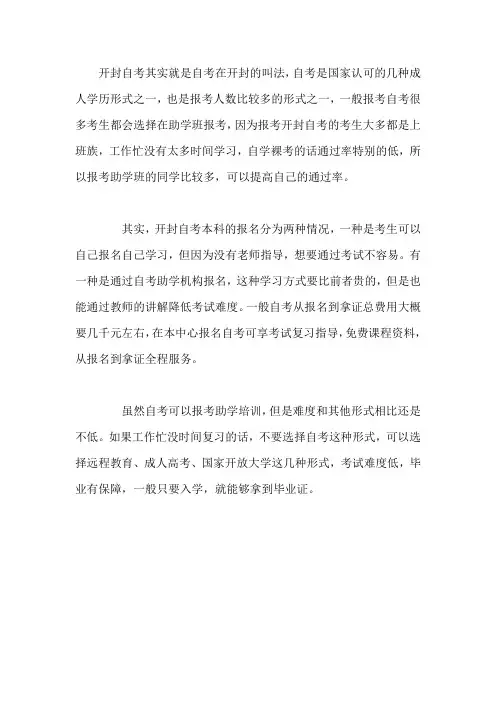 开封自考其实就是自考在开封的叫法，自考是国家认可的几种成人学历形式之一，也是报考人数比较多的形式之一，一般报考自考很多考生都会选择在助学班报考，因为报考开封自考的考生大多都是上班族，工作忙没有太多时间学习，自学裸考的话通过率特别的低，所以报考助学班的同学比较多，可以提高自己的通过率。

其实，开封自考本科的报名分为两种情况，一种是考生可以自己报名自己学习，但因为没有老师指导，想要通过考试不容易。有一种是通过自考助学机构报名，这种学习方式要比前者贵的，但是也能通过教师的讲解降低考试难度。一般自考从报名到拿证总费用大概要几千元左右，在本中心报名自考可享考试复习指导，免费课程资料，从报名到拿证全程服务。

虽然自考可以报考助学培训，但是难度和其他形式相比还是不低。如果工作忙没时间复习的话，不要选择自考这种形式，可以选择远程教育、成人高考、国家开放大学这几种形式，考试难度低，毕业有保障，一般只要入学，就能够拿到毕业证。